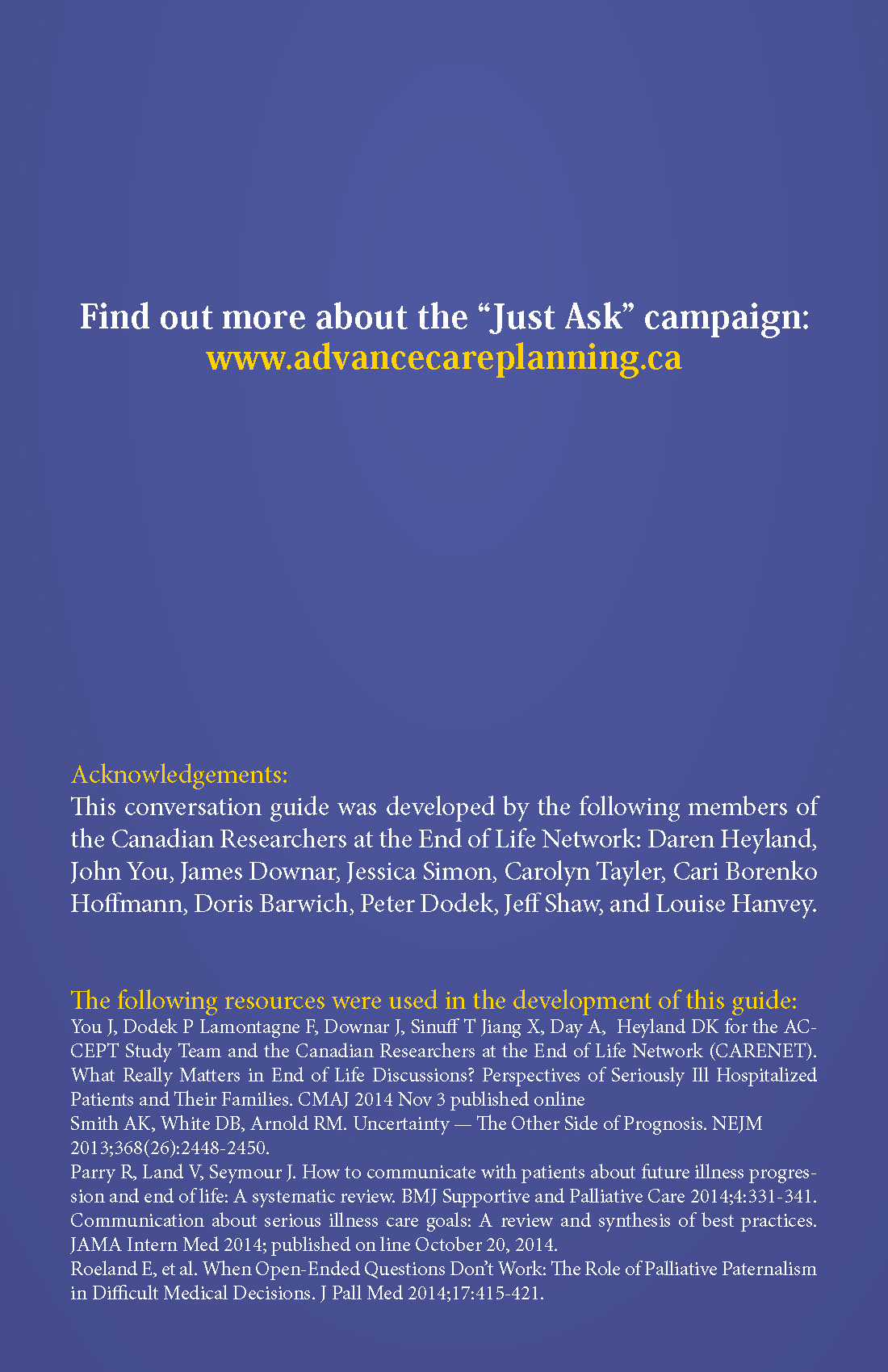 Find out more about the “Just Ask” campaign:
www.advancecareplanning.ca

Acknowledgements:
This conversation guide was developed by the following members of the Canadian Researchers at the End of Life Network: Daren Heyland, John You, James Downar, Jessica Simon, Carolyn Tayler, Cari Borenko Hoffmann, Doris Barwich, Peter Dodek, Jeff Shaw, and Louise Hanvey.

The following resources were used in the development of this guide:
You J, Dodek P Lamontagne F, Downar J, Sinuff T Jiang X, Day A, Heyland DK for the ACCEPT Study Team and the Canadian Researchers at the End of Life Network (CARENET). What Really Matters in End of Life Discussions? Perspectives of Seriously Ill Hospitalized Patients and Their Families. CMAJ 2014 Nov 3 published online
Smith AK, White DB, Arnold RM. Uncertainty — The Other Side of Prognosis. NEJM 2013;368(26):2448-2450.
Parry R, Land V, Seymour J. How to communicate with patients about future illness progression and end of life: A systematic review. BMJ Supportive and Palliative Care 2014;4:331-341.
Communication about serious illness care goals: A review and synthesis of best practices. JAMA Intern Med 2014; published on line October 20, 2014.
Roeland E, et al. When Open-Ended Questions Don’t Work: The Role of Palliative Paternalism in Difficult Medical Decisions. J Pall Med 2014;17:415-421.